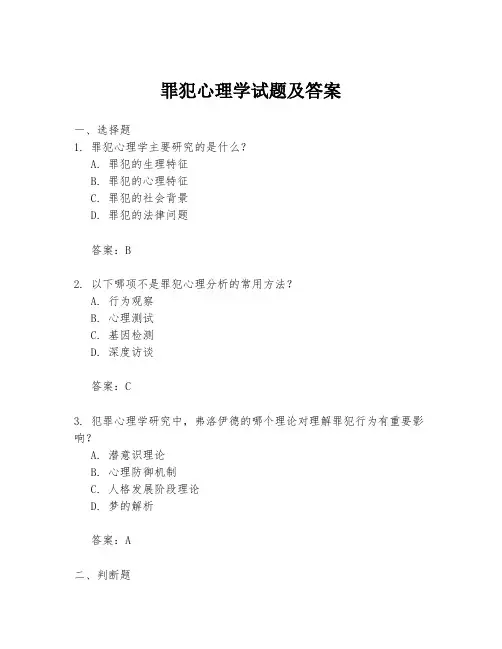 罪犯心理学试题及答案

一、选择题
1. 罪犯心理学主要研究的是什么？
A. 罪犯的生理特征
B. 罪犯的心理特征
C. 罪犯的社会背景
D. 罪犯的法律问题

答案：B

2. 以下哪项不是罪犯心理分析的常用方法？
A. 行为观察
B. 心理测试
C. 基因检测
D. 深度访谈

答案：C

3. 犯罪心理学研究中，弗洛伊德的哪个理论对理解罪犯行为有重要影响？
A. 潜意识理论
B. 心理防御机制
C. 人格发展阶段理论
D. 梦的解析

答案：A

二、判断题